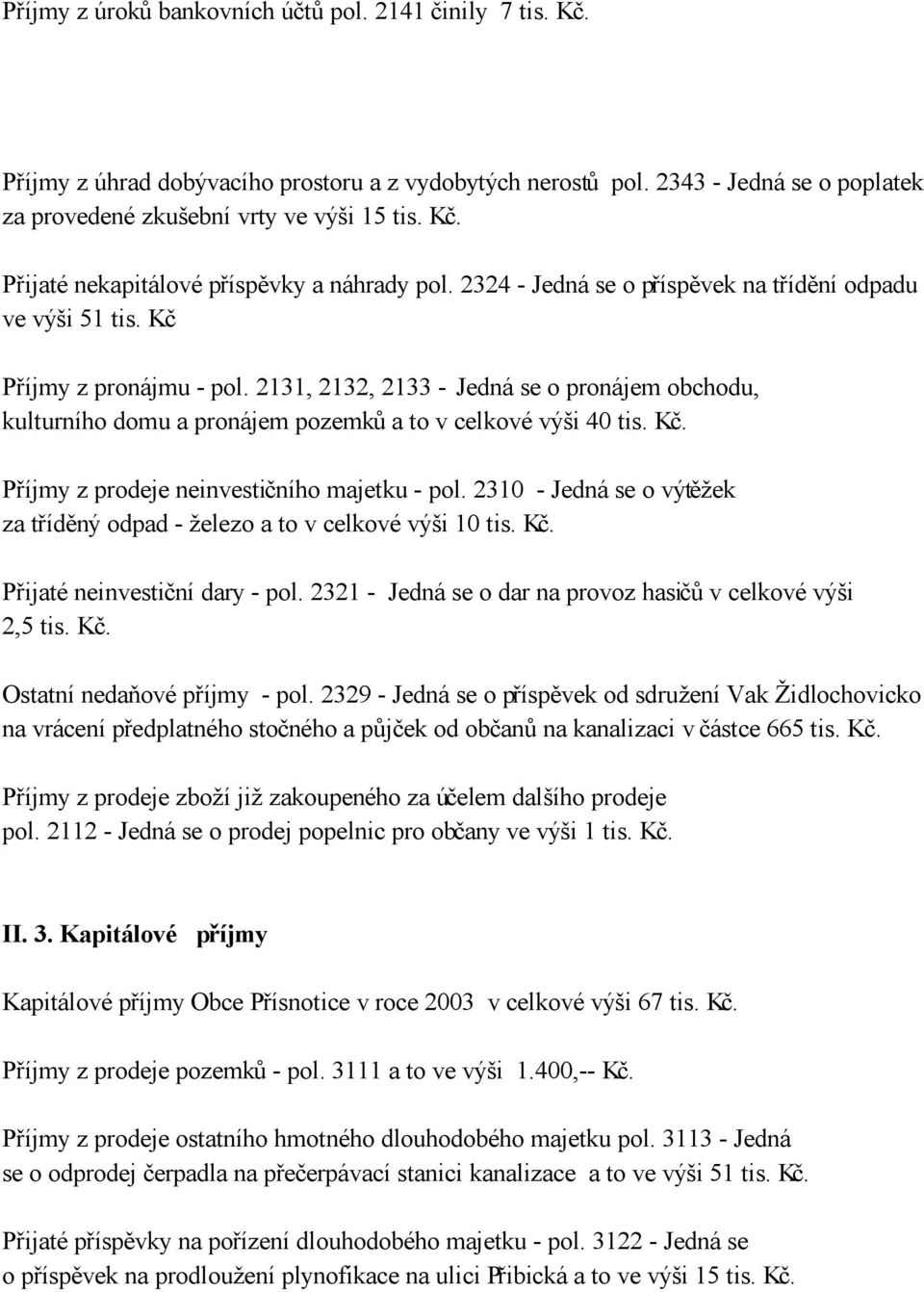 Příjmy z úroků bankovních účtů pol. 2141 činily 7 tis. Kč.

Příjmy z úhrad dobývacího prostoru a z vydobytých nerostů pol. 2343 - Jedná se o poplatek za provedené zkušební vrty ve výši 15 tis. Kč.

Přijaté nekapitálové příspěvky a náhrady pol. 2324 - Jedná se o příspěvek na třídění odpadu ve výši 51 tis. Kč

Příjmy z pronájmu - pol. 2131, 2132, 2133 - Jedná se o pronájem obchodu, kulturního domu a pronájem pozemků a to v celkové výši 40 tis. Kč.

Příjmy z prodeje neinvestičního majetku - pol. 2310 - Jedná se o výtěžek za tříděný odpad - železo a to v celkové výši 10 tis. Kč.

Přijaté neinvestiční dary - pol. 2321 - Jedná se o dar na provoz hasičů v celkové výši 2,5 tis. Kč.

Ostatní nedaňové příjmy - pol. 2329 - Jedná se o příspěvek od sdružení Vak Židlochovicko na vrácení předplatného stočného a půjček od občanů na kanalizaci v částce 665 tis. Kč.

Příjmy z prodeje zboží již zakoupeného za účelem dalšího prodeje pol. 2112 - Jedná se o prodej popelnic pro občany ve výši 1 tis. Kč.

II. 3. Kapitálové příjmy

Kapitálové příjmy Obce Přísnotice v roce 2003 v celkové výši 67 tis. Kč.

Příjmy z prodeje pozemků - pol. 3111 a to ve výši 1.400,-- Kč.

Příjmy z prodeje ostatního hmotného dlouhodobého majetku pol. 3113 - Jedná se o odprodej čerpadla na přečerpávací stanici kanalizace a to ve výši 51 tis. Kč.

Přijaté příspěvky na pořízení dlouhodobého majetku - pol. 3122 - Jedná se o příspěvek na prodloužení plynofikace na ulici Přibická a to ve výši 15 tis. Kč.